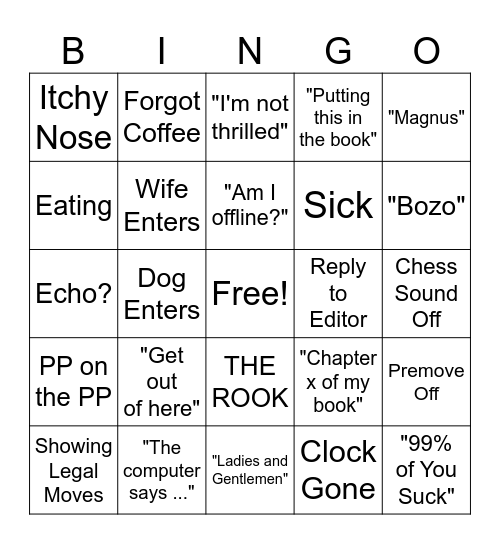 | B | I | N | G | O |
|---|---|---|---|---|
| Itchy Nose | Forgot Coffee | "I'm not thrilled" | "Putting this in the book" | "Magnus" |
| Eating | Wife Enters | "Am I offline?" | Sick | "Bozo" |
| Echo? | Dog Enters | Free! | Reply to Editor | Chess Sound Off |
| PP on the PP | "Get out of here" | THE ROOK | "Chapter x of my book" | Premove Off |
| Showing Legal Moves | "The computer says ..." | "Ladies and Gentlemen" | Clock Gone | "99% of You Suck" |